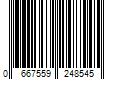 0 667559 248545